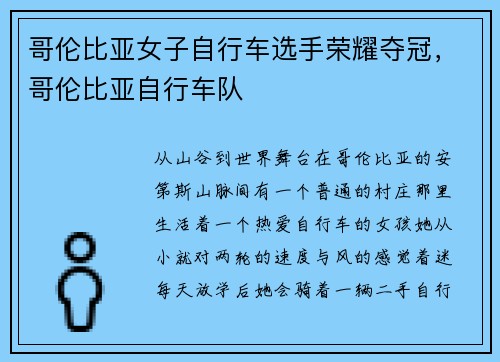 哥伦比亚女子自行车选手荣耀夺冠，哥伦比亚自行车队

从山谷到世界舞台在哥伦比亚的安第斯山脉间有一个普通的村庄那里生活着一个热爱自行车的女孩她从小就对两轮的速度与风的感觉着迷每天放学后她会骑着一辆二手自行